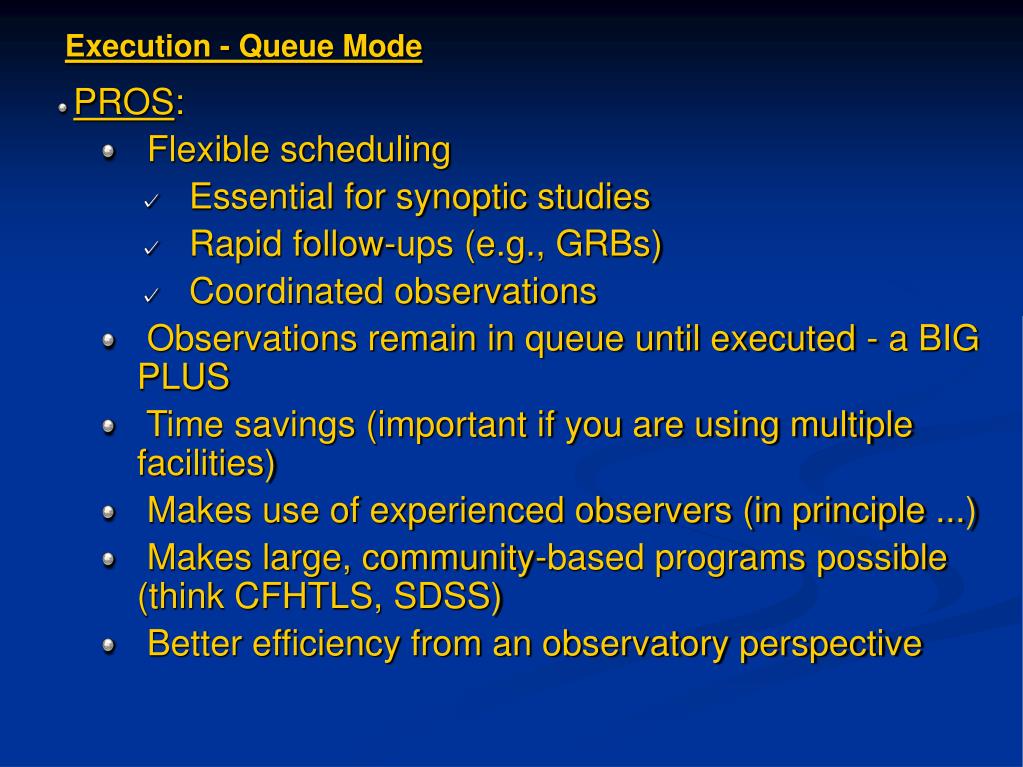 Execution - Queue Mode

PROS:

Flexible scheduling

✓ Essential for synoptic studies

✓ Rapid follow-ups (e.g., GRBs)

✓ Coordinated observations

Observations remain in queue until executed - a BIG PLUS

Time savings (important if you are using multiple facilities)

Makes use of experienced observers (in principle ...)

Makes large, community-based programs possible (think CFHTLS, SDSS)

Better efficiency from an observatory perspective